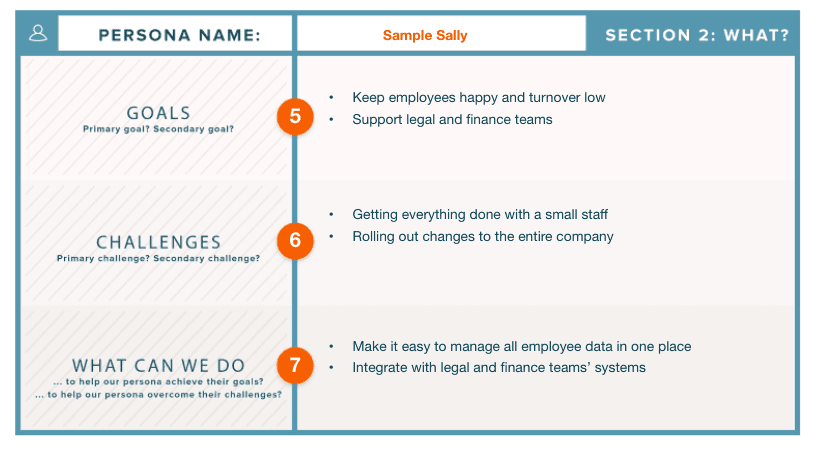 PERSONA NAME: Sample Sally SECTION 2: WHAT?

GOALS
Primary goal? Secondary goal?

5

- Keep employees happy and turnover low
- Support legal and finance teams

CHALLENGES
Primary challenge? Secondary challenge?

6

- Getting everything done with a small staff
- Rolling out changes to the entire company

WHAT CAN WE DO
... to help our persona achieve their goals?
... to help our persona overcome their challenges?

7

- Make it easy to manage all employee data in one place
- Integrate with legal and finance teams' systems